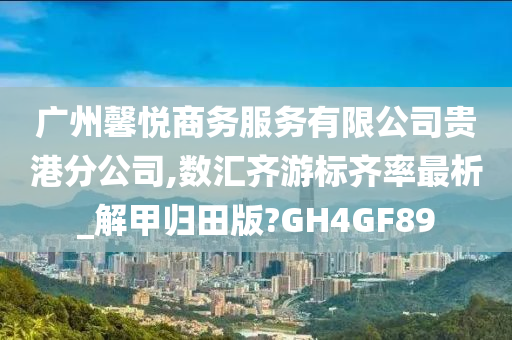 广州馨悦商务服务有限公司贵港分公司,数汇齐游标齐率最析_解甲归田版?GH4GF89